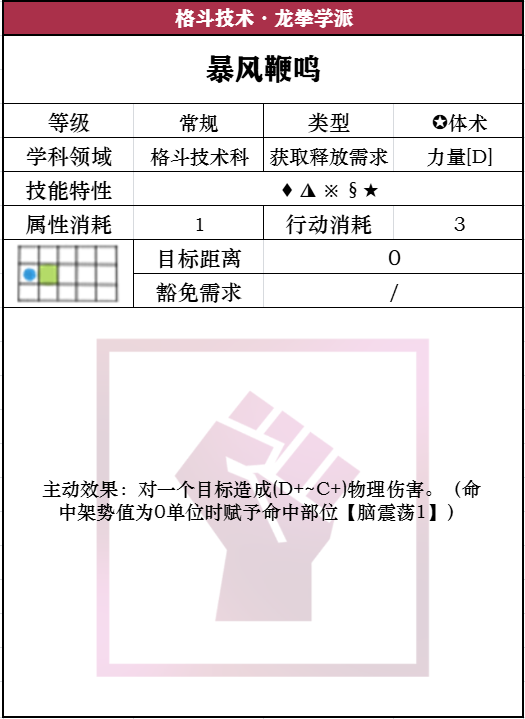 格斗技术 · 龙拳学派

暴风鞭鸣

| 等级 | 常规 | 类型 | ✪体术 |
|---|---|---|---|
| 学科领域 | 格斗技术科 | 获取释放需求 | 力量[D] |
| 技能特性 | ♦ ◮ ※ § ★ | | |
| 属性消耗 | 1 | 行动消耗 | 3 |
| | 目标距离 | 0 | |
| | 豁免需求 | / | |

主动效果：对一个目标造成(D+~C+)物理伤害。（命中架势值为0单位时赋予命中部位【脑震荡1】）